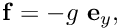 $\mathbf{f} = -g\ \mathbf{e}_y,$